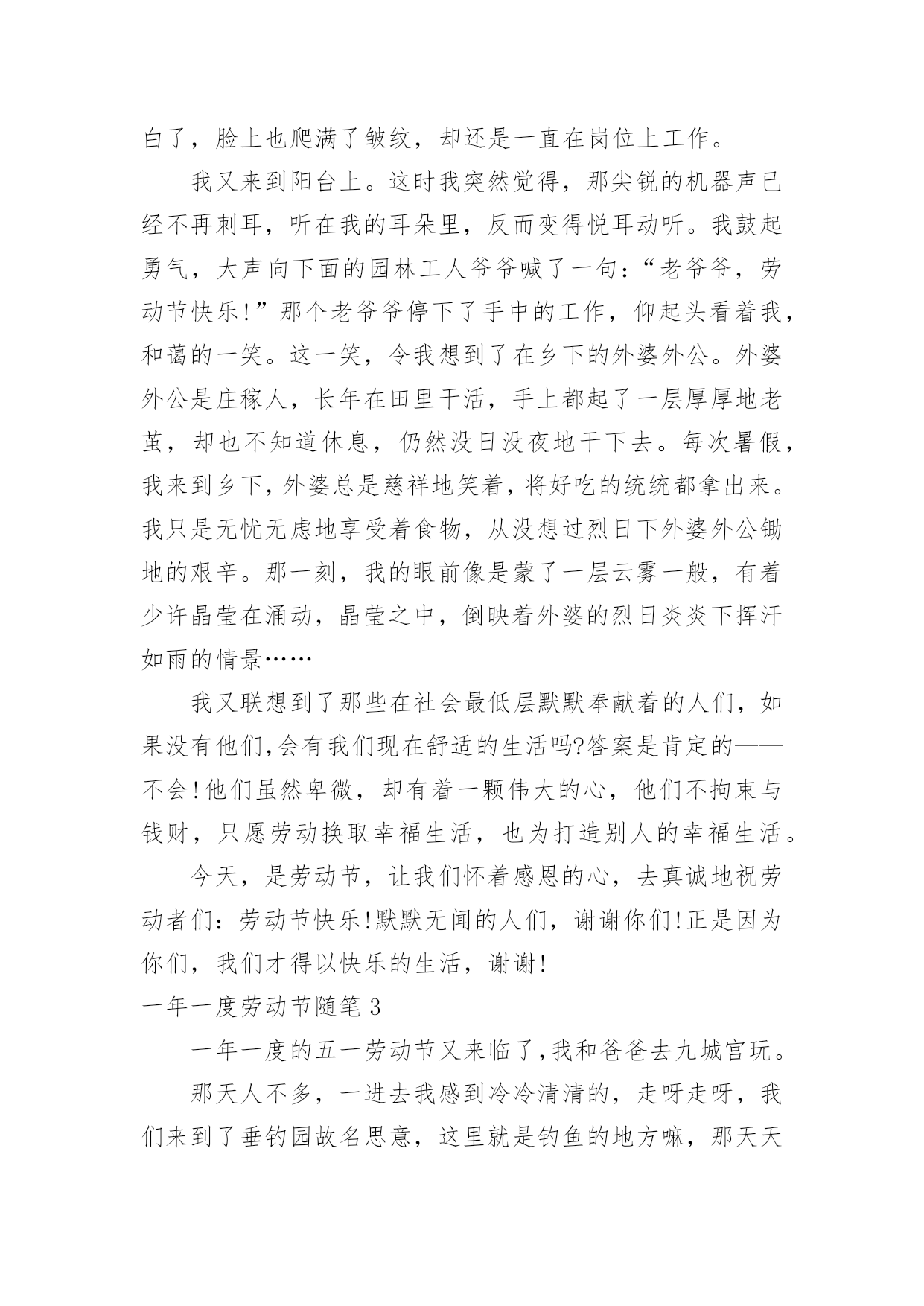 白了，脸上也爬满了皱纹，却还是一直在岗位上工作。

我又来到阳台上。这时我突然觉得，那尖锐的机器声已经不再刺耳，听在我的耳朵里，反而变得悦耳动听。我鼓起勇气，大声向下面的园林工人爷爷喊了一句：“老爷爷，劳动节快乐!”那个老爷爷停下了手中的工作，仰起头看着我，和蔼的一笑。这一笑，令我想到了在乡下的外婆外公。外婆外公是庄稼人，长年在田里干活，手上都起了一层厚厚地老茧，却也不知道休息，仍然没日没夜地干下去。每次暑假，我来到乡下，外婆总是慈祥地笑着，将好吃的统统都拿出来。我只是无忧无虑地享受着食物，从没想过烈日下外婆外公锄地的艰辛。那一刻，我的眼前像是蒙了一层云雾一般，有着少许晶莹在涌动，晶莹之中，倒映着外婆的烈日炎炎下挥汗如雨的情景……

我又联想到了那些在社会最低层默默奉献着的人们，如果没有他们,会有我们现在舒适的生活吗?答案是肯定的——不会!他们虽然卑微，却有着一颗伟大的心，他们不拘束与钱财，只愿劳动换取幸福生活，也为打造别人的幸福生活。

今天，是劳动节，让我们怀着感恩的心，去真诚地祝劳动者们：劳动节快乐!默默无闻的人们，谢谢你们!正是因为你们，我们才得以快乐的生活，谢谢!

一年一度劳动节随笔 3

一年一度的五一劳动节又来临了,我和爸爸去九城宫玩。

那天人不多，一进去我感到冷冷清清的，走呀走呀，我们来到了垂钓园故名思意，这里就是钓鱼的地方嘛，那天天